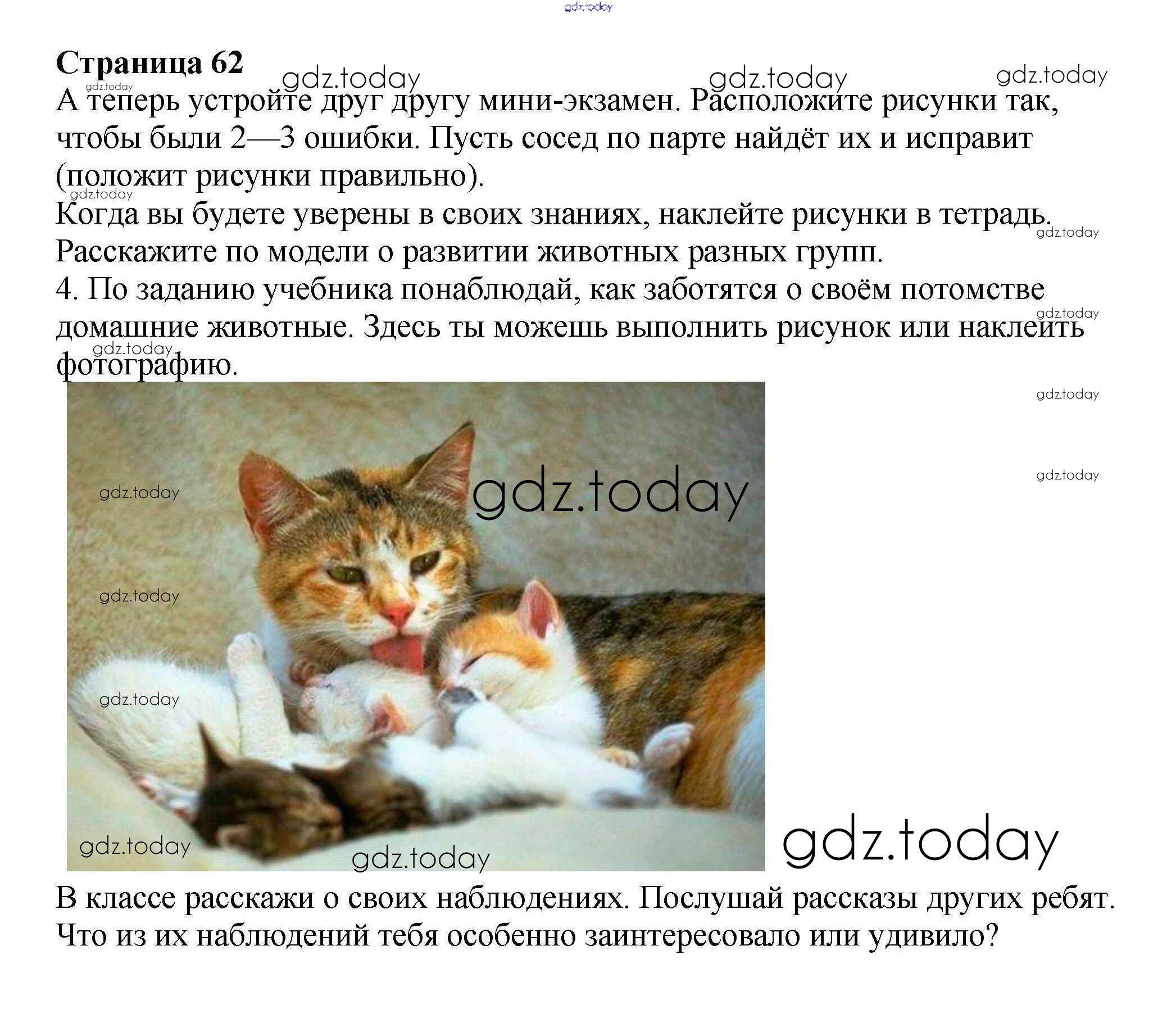 Страница 62

А теперь устройте друг другу мини-экзамен. Расположите рисунки так, чтобы были 2—3 ошибки. Пусть сосед по парте найдёт их и исправит (положит рисунки правильно).

Когда вы будете уверены в своих знаниях, наклейте рисунки в тетрадь.

Расскажите по модели о развитии животных разных групп.

4. По заданию учебника понаблюдай, как заботятся о своём потомстве домашние животные. Здесь ты можешь выполнить рисунок или наклеить фотографию.

В классе расскажи о своих наблюдениях. Послушай рассказы других ребят. Что из их наблюдений тебя особенно заинтересовало или удивило?

gdz.today